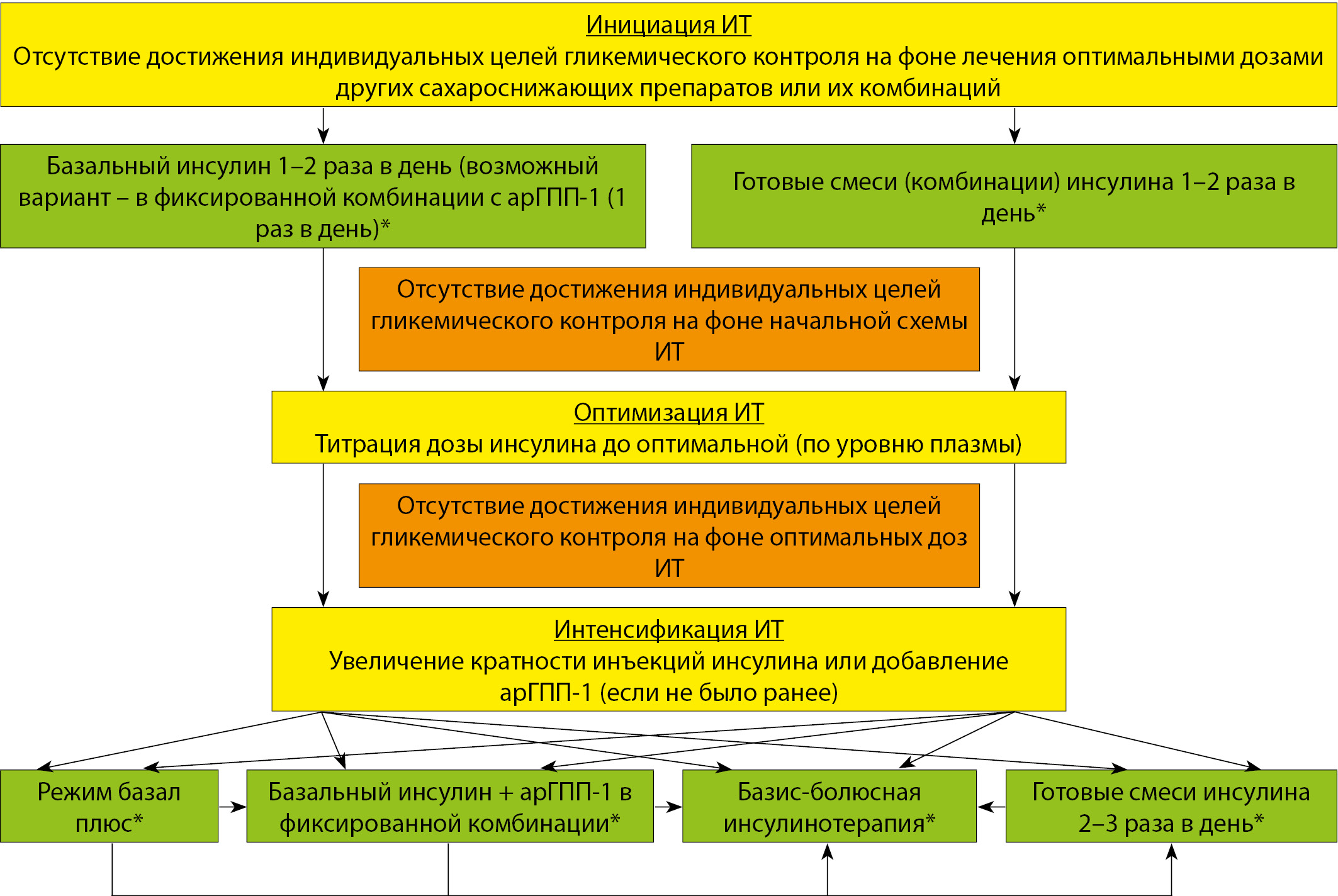 Инициация ИТ
Отсутствие достижения индивидуальных целей гликемического контроля на фоне лечения оптимальными дозами других сахароснижающих препаратов или их комбинаций

Базальный инсулин 1–2 раза в день (возможный вариант – в фиксированной комбинации с арГПП-1 (1 раз в день)*

Готовые смеси (комбинации) инсулина 1–2 раза в день*

Отсутствие достижения индивидуальных целей гликемического контроля на фоне начальной схемы ИТ

Оптимизация ИТ
Титрация дозы инсулина до оптимальной (по уровню плазмы)

Отсутствие достижения индивидуальных целей гликемического контроля на фоне оптимальных доз ИТ

Интенсификация ИТ
Увеличение кратности инъекций инсулина или добавление арГПП-1 (если не было ранее)

Режим базал плюс*

Базальный инсулин + арГПП-1 в фиксированной комбинации*

Базис-болюсная инсулинотерапия*

Готовые смеси инсулина 2–3 раза в день*